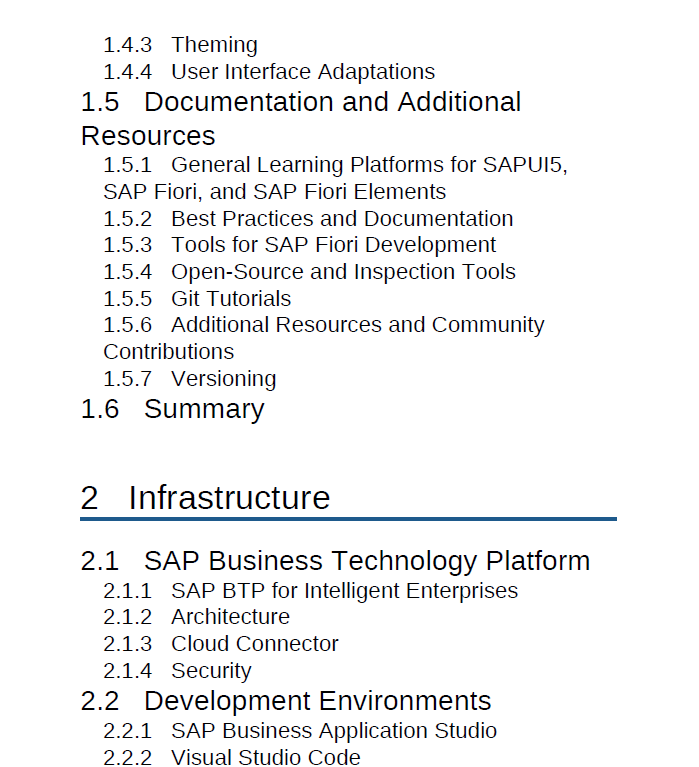 1.4.3 Theming
1.4.4 User Interface Adaptations
1.5 Documentation and Additional Resources
1.5.1 General Learning Platforms for SAPUI5, SAP Fiori, and SAP Fiori Elements
1.5.2 Best Practices and Documentation
1.5.3 Tools for SAP Fiori Development
1.5.4 Open-Source and Inspection Tools
1.5.5 Git Tutorials
1.5.6 Additional Resources and Community Contributions
1.5.7 Versioning
1.6 Summary

2 Infrastructure

2.1 SAP Business Technology Platform
2.1.1 SAP BTP for Intelligent Enterprises
2.1.2 Architecture
2.1.3 Cloud Connector
2.1.4 Security
2.2 Development Environments
2.2.1 SAP Business Application Studio
2.2.2 Visual Studio Code